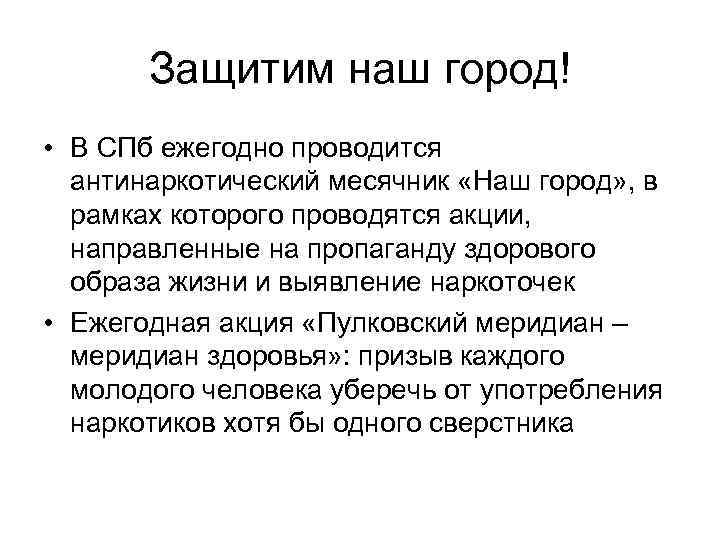 Защитим наш город!

• В СПб ежегодно проводится антинаркотический месячник «Наш город», в рамках которого проводятся акции, направленные на пропаганду здорового образа жизни и выявление наркоточек

• Ежегодная акция «Пулковский меридиан – меридиан здоровья»: призыв каждого молодого человека уберечь от употребления наркотиков хотя бы одного сверстника